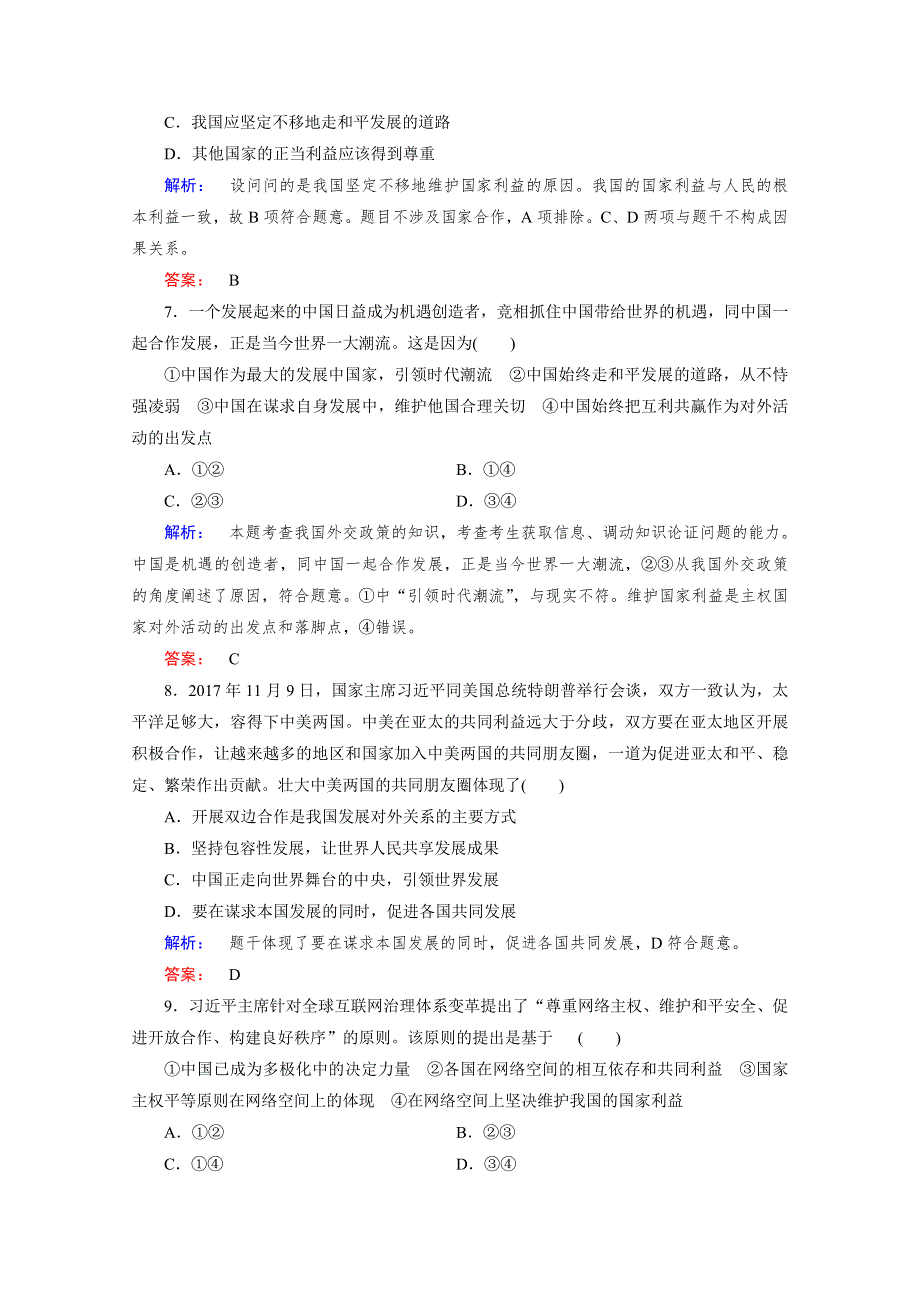 C．我国应坚定不移地走和平发展的道路

D．其他国家的正当利益应该得到尊重

解析： 设问问的是我国坚定不移地维护国家利益的原因。我国的国家利益与人民的根本利益一致，故 B 项符合题意。题目不涉及国家合作，A 项排除。C、D 两项与题干不构成因果关系。

答案： B

7．一个发展起来的中国日益成为机遇创造者，竞相抓住中国带给世界的机遇，同中国一起合作发展，正是当今世界一大潮流。这是因为(　　)

①中国作为最大的发展中国家，引领时代潮流　②中国始终走和平发展的道路，从不恃强凌弱　③中国在谋求自身发展中，维护他国合理关切　④中国始终把互利共赢作为对外活动的出发点

A．①②　　B．①④

C．②③　　D．③④

解析： 本题考查我国外交政策的知识，考查考生获取信息、调动知识论证问题的能力。中国是机遇的创造者，同中国一起合作发展，正是当今世界一大潮流，②③从我国外交政策的角度阐述了原因，符合题意。①中“引领时代潮流”，与现实不符。维护国家利益是主权国家对外活动的出发点和落脚点，④错误。

答案： C

8．2017 年 11 月 9 日，国家主席习近平同美国总统特朗普举行会谈，双方一致认为，太平洋足够大，容得下中美两国。中美在亚太的共同利益远大于分歧，双方要在亚太地区开展积极合作，让越来越多的地区和国家加入中美两国的共同朋友圈，一道为促进亚太和平、稳定、繁荣作出贡献。壮大中美两国的共同朋友圈体现了(　　)

A．开展双边合作是我国发展对外关系的主要方式

B．坚持包容性发展，让世界人民共享发展成果

C．中国正走向世界舞台的中央，引领世界发展

D．要在谋求本国发展的同时，促进各国共同发展

解析： 题干体现了要在谋求本国发展的同时，促进各国共同发展，D 符合题意。

答案： D

9．习近平主席针对全球互联网治理体系变革提出了“尊重网络主权、维护和平安全、促进开放合作、构建良好秩序”的原则。该原则的提出是基于　(　　)

①中国已成为多极化中的决定力量　②各国在网络空间的相互依存和共同利益　③国家主权平等原则在网络空间上的体现　④在网络空间上坚决维护我国的国家利益

A．①②　　B．②③

C．①④　　D．③④